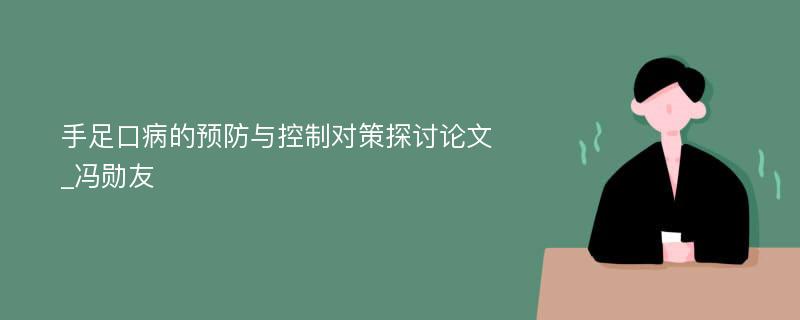 手足口病的预防与控制对策探讨论文_冯勋友